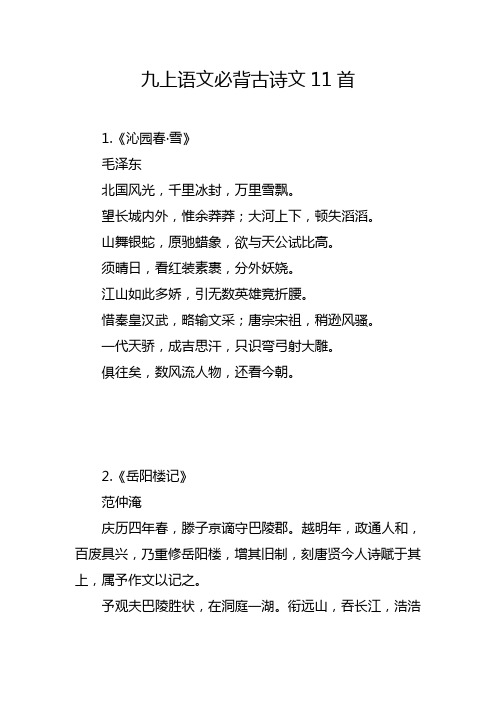 九上语文必背古诗文 11 首

1.《沁园春·雪》

毛泽东

北国风光，千里冰封，万里雪飘。

望长城内外，惟余莽莽；大河上下，顿失滔滔。

山舞银蛇，原驰蜡象，欲与天公试比高。

须晴日，看红装素裹，分外妖娆。

江山如此多娇，引无数英雄竞折腰。

惜秦皇汉武，略输文采；唐宗宋祖，稍逊风骚。

一代天骄，成吉思汗，只识弯弓射大雕。

俱往矣，数风流人物，还看今朝。

2.《岳阳楼记》

范仲淹

庆历四年春，滕子京谪守巴陵郡。越明年，政通人和，百废具兴，乃重修岳阳楼，增其旧制，刻唐贤今人诗赋于其上，属予作文以记之。

予观夫巴陵胜状，在洞庭一湖。衔远山，吞长江，浩浩